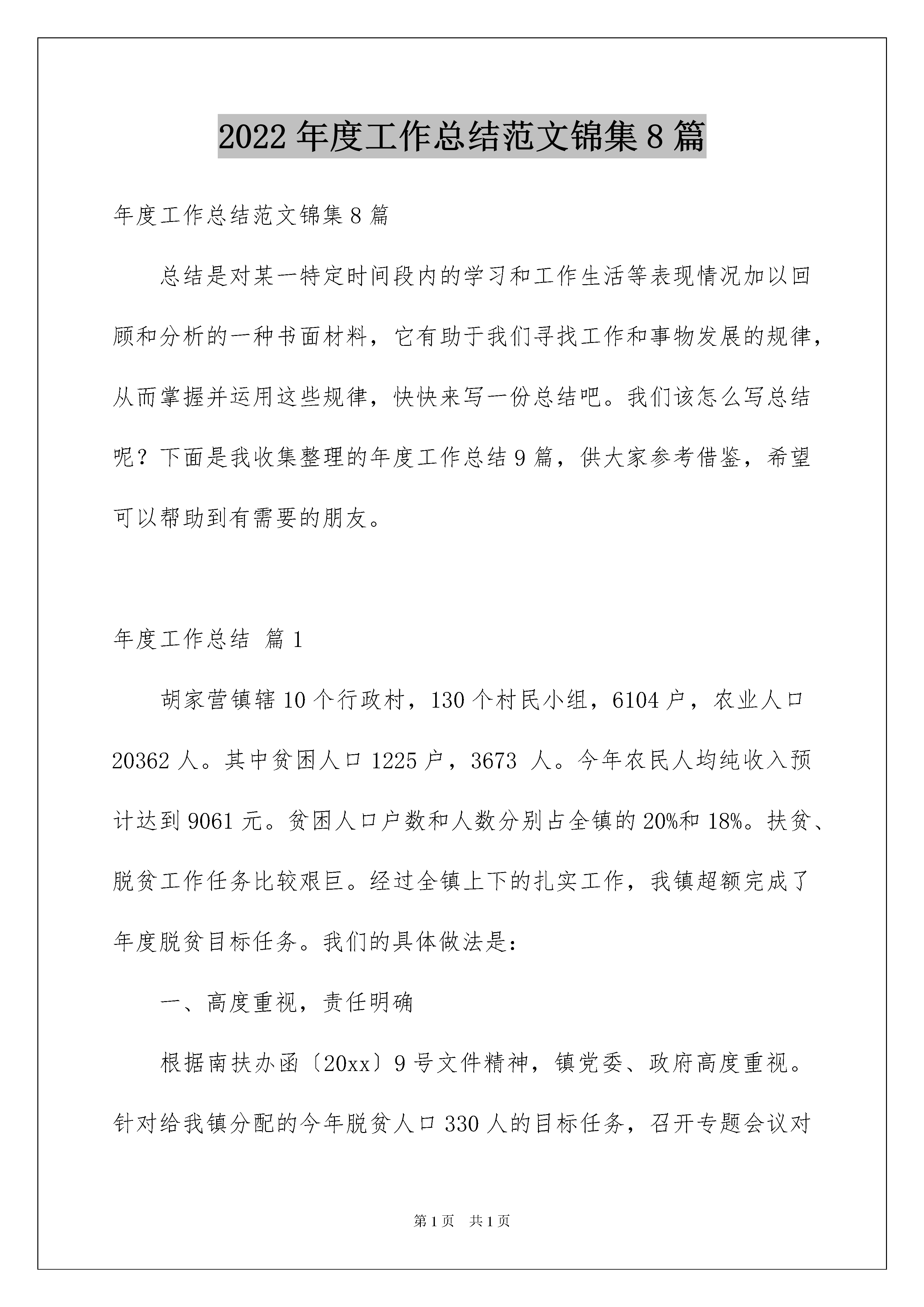 2022年度工作总结范文锦集8篇

年度工作总结范文锦集8篇

总结是对某一特定时间段内的学习和工作生活等表现情况加以回顾和分析的一种书面材料，它有助于我们寻找工作和事物发展的规律，从而掌握并运用这些规律，快快来写一份总结吧。我们该怎么写总结呢？下面是我收集整理的年度工作总结9篇，供大家参考借鉴，希望可以帮助到有需要的朋友。

年度工作总结 篇1

胡家营镇辖10个行政村，130个村民小组，6104户，农业人口20362人。其中贫困人口1225户，3673 人。今年农民人均纯收入预计达到9061元。贫困人口户数和人数分别占全镇的20%和18%。扶贫、脱贫工作任务比较艰巨。经过全镇上下的扎实工作，我镇超额完成了年度脱贫目标任务。我们的具体做法是：

一、高度重视，责任明确

根据南扶办函〔20xx〕9号文件精神，镇党委、政府高度重视。针对给我镇分配的今年脱贫人口330人的目标任务，召开专题会议对

第1页 共1页